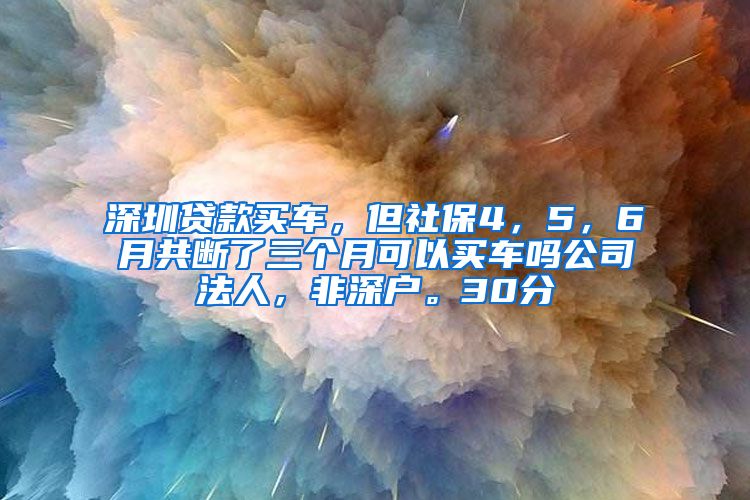 深圳贷款买车，但社保4，5，6月共断了三个月可以买车吗公司法人，非深户。30分